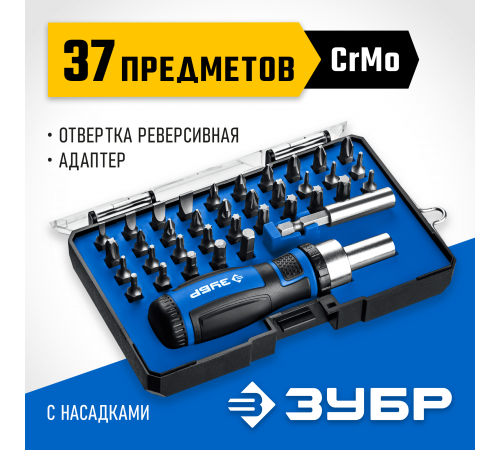 37 ПРЕДМЕТОВ CrMo

• ОТВЕРТКА РЕВЕРСИВНАЯ
• АДАПТЕР

ЗУБР

С НАСАДКАМИ

ЗУБР